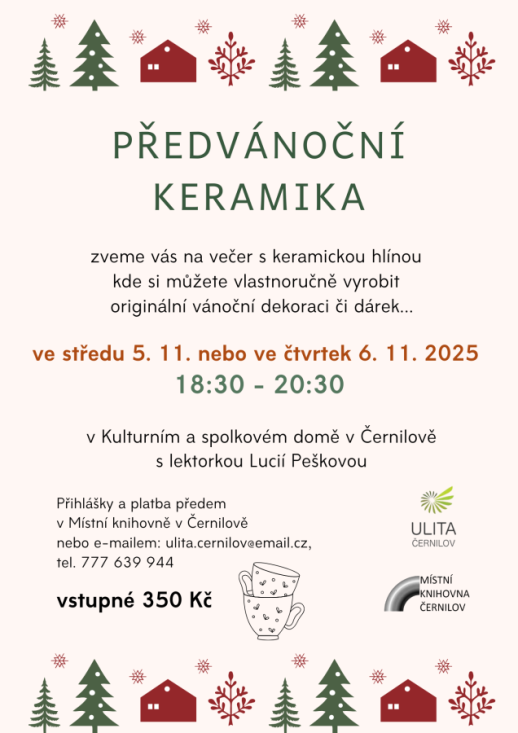 PŘEDVÁNOČNÍ KERAMIKA

zveme vás na večer s keramickou hlínou kde si můžete vlastnoručně vyrobit originální vánoční dekoraci či dárek...

ve středu 5. 11. nebo ve čtvrtek 6. 11. 2025
18:30 - 20:30

v Kulturním a spolkovém domě v Černilově s lektorkou Lucií Peškovou

Přihlášky a platba předem
v Místní knihovně v Černilově
nebo e-mailem: ulita.cernilov@email.cz,
tel. 777 639 944

vstupné 350 Kč

ULITA
ČERNILOV

MÍSTNÍ
KNIHOVNA
ČERNILOV